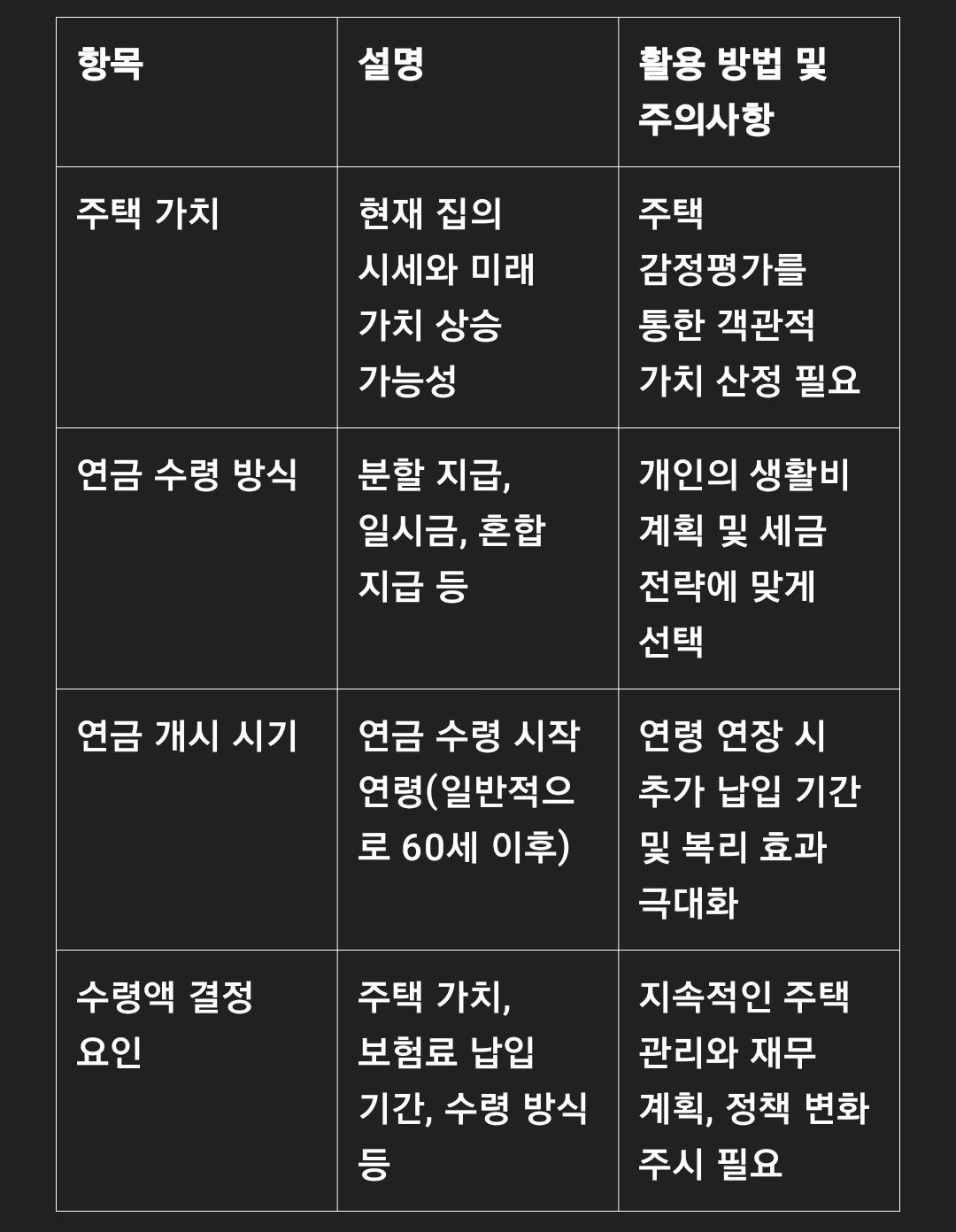 | 항목 | 설명 | 활용 방법 및 주의사항 |
|---|---|---|
| 주택 가치 | 현재 집의 시세와 미래 가치 상승 가능성 | 주택 감정평가를 통한 객관적 가치 산정 필요 |
| 연금 수령 방식 | 분할 지급, 일시금, 혼합 지급 등 | 개인의 생활비 계획 및 세금 전략에 맞게 선택 |
| 연금 개시 시기 | 연금 수령 시작 연령(일반적으로 60세 이후) | 연령 연장 시 추가 납입 기간 및 복리 효과 극대화 |
| 수령액 결정 요인 | 주택 가치, 보험료 납입 기간, 수령 방식 등 | 지속적인 주택 관리와 재무 계획, 정책 변화 주시 필요 |